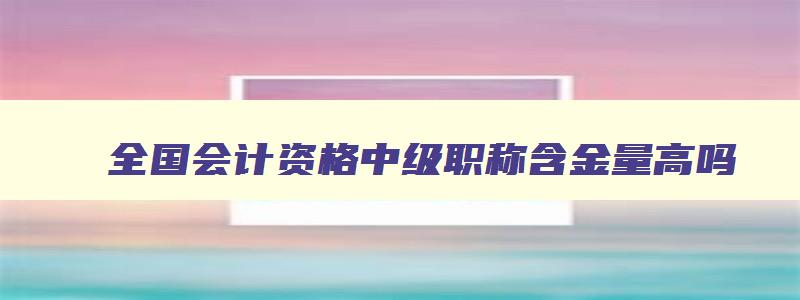 全国会计资格中级职称含金量高吗